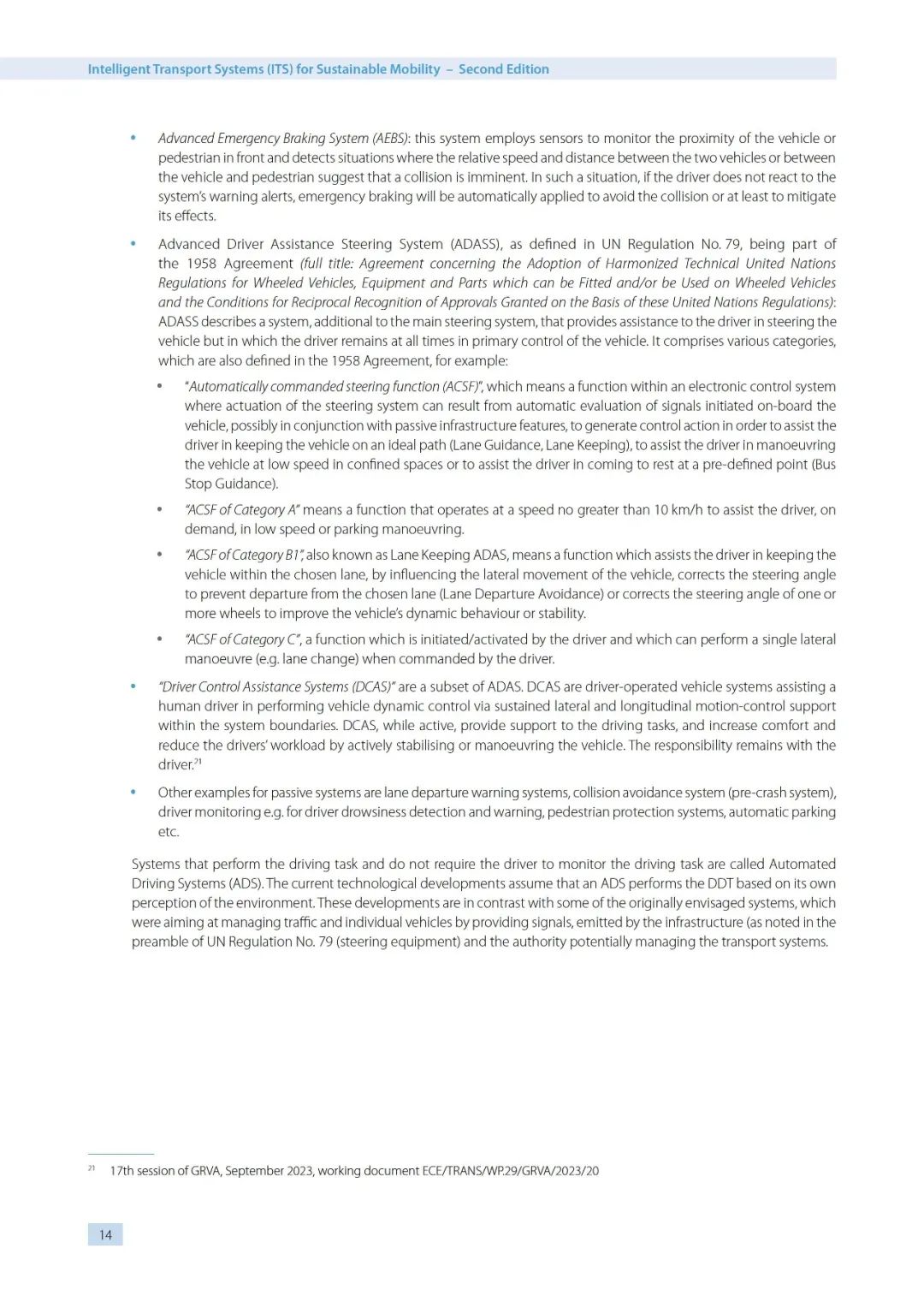 Intelligent Transport Systems (ITS) for Sustainable Mobility – Second Edition

• Advanced Emergency Braking System (AEBS): this system employs sensors to monitor the proximity of the vehicle or pedestrian in front and detects situations where the relative speed and distance between the two vehicles or between the vehicle and pedestrian suggest that a collision is imminent. In such a situation, if the driver does not react to the system's warning alerts, emergency braking will be automatically applied to avoid the collision or at least to mitigate its effects.

• Advanced Driver Assistance Steering System (ADASS), as defined in UN Regulation No. 79, being part of the 1958 Agreement (full title: Agreement concerning the Adoption of Harmonized Technical United Nations Regulations for Wheeled Vehicles, Equipment and Parts which can be Fitted and/or be Used on Wheeled Vehicles and the Conditions for Reciprocal Recognition of Approvals Granted on the Basis of these United Nations Regulations): ADASS describes a system, additional to the main steering system, that provides assistance to the driver in steering the vehicle but in which the driver remains at all times in primary control of the vehicle. It comprises various categories, which are also defined in the 1958 Agreement, for example:

• "Automatically commanded steering function (ACSF)", which means a function within an electronic control system where actuation of the steering system can result from automatic evaluation of signals initiated on-board the vehicle, possibly in conjunction with passive infrastructure features, to generate control action in order to assist the driver in keeping the vehicle on an ideal path (Lane Guidance, Lane Keeping), to assist the driver in manoeuvring the vehicle at low speed in confined spaces or to assist the driver in coming to rest at a pre-defined point (Bus Stop Guidance).

• "ACSF of Category A" means a function that operates at a speed no greater than 10 km/h to assist the driver, on demand, in low speed or parking manoeuvring.

• "ACSF of Category B1", also known as Lane Keeping ADAS, means a function which assists the driver in keeping the vehicle within the chosen lane, by influencing the lateral movement of the vehicle, corrects the steering angle to prevent departure from the chosen lane (Lane Departure Avoidance) or corrects the steering angle of one or more wheels to improve the vehicle's dynamic behaviour or stability.

• "ACSF of Category C", a function which is initiated/activated by the driver and which can perform a single lateral manoeuvre (e.g. lane change) when commanded by the driver.

• "Driver Control Assistance Systems (DCAS)" are a subset of ADAS. DCAS are driver-operated vehicle systems assisting a human driver in performing vehicle dynamic control via sustained lateral and longitudinal motion-control support within the system boundaries. DCAS, while active, provide support to the driving tasks, and increase comfort and reduce the drivers' workload by actively stabilising or manoeuvring the vehicle. The responsibility remains with the driver.$^{21}$

• Other examples for passive systems are lane departure warning systems, collision avoidance system (pre-crash system), driver monitoring e.g. for driver drowsiness detection and warning, pedestrian protection systems, automatic parking etc.

Systems that perform the driving task and do not require the driver to monitor the driving task are called Automated Driving Systems (ADS). The current technological developments assume that an ADS performs the DDT based on its own perception of the environment. These developments are in contrast with some of the originally envisaged systems, which were aiming at managing traffic and individual vehicles by providing signals, emitted by the infrastructure (as noted in the preamble of UN Regulation No. 79 (steering equipment) and the authority potentially managing the transport systems.

$^{21}$ 17th session of GRVA, September 2023, working document ECE/TRANS/WP.29/GRVA/2023/20

14